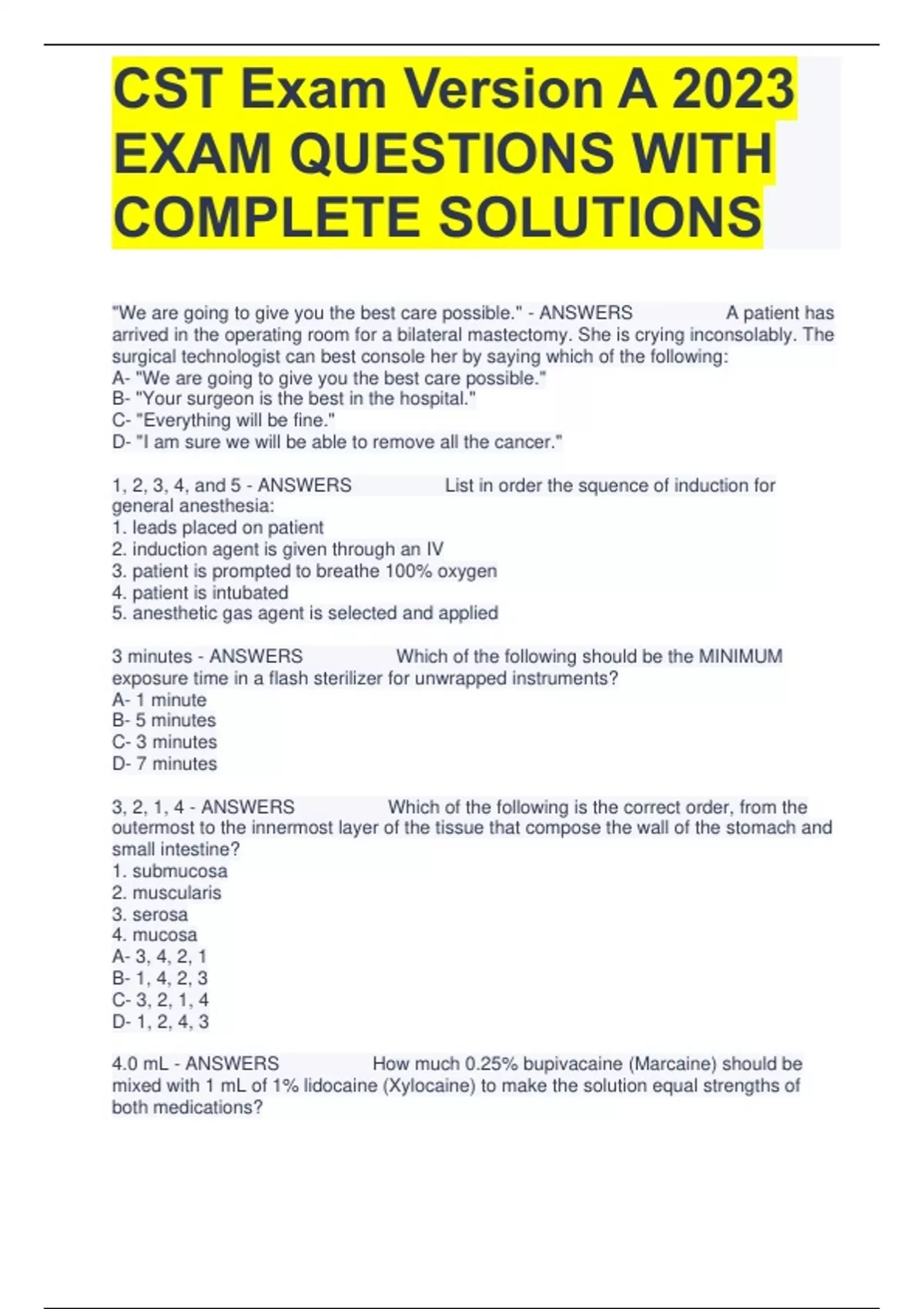 CST Exam Version A 2023 EXAM QUESTIONS WITH COMPLETE SOLUTIONS

"We are going to give you the best care possible." - ANSWERS A patient has arrived in the operating room for a bilateral mastectomy. She is crying inconsolably. The surgical technologist can best console her by saying which of the following:
A- "We are going to give you the best care possible."
B- "Your surgeon is the best in the hospital."
C- "Everything will be fine."
D- "I am sure we will be able to remove all the cancer."

1, 2, 3, 4, and 5 - ANSWERS List in order the squence of induction for general anesthesia:
1. leads placed on patient
2. induction agent is given through an IV
3. patient is prompted to breathe 100% oxygen
4. patient is intubated
5. anesthetic gas agent is selected and applied

3 minutes - ANSWERS Which of the following should be the MINIMUM exposure time in a flash sterilizer for unwrapped instruments?
A- 1 minute
B- 5 minutes
C- 3 minutes
D- 7 minutes

3, 2, 1, 4 - ANSWERS Which of the following is the correct order, from the outermost to the innermost layer of the tissue that compose the wall of the stomach and small intestine?
1. submucosa
2. muscularis
3. serosa
4. mucosa
A- 3, 4, 2, 1
B- 1, 4, 2, 3
C- 3, 2, 1, 4
D- 1, 2, 4, 3

4.0 mL - ANSWERS How much 0.25% bupivacaine (Marcaine) should be mixed with 1 mL of 1% lidocaine (Xylocaine) to make the solution equal strengths of both medications?